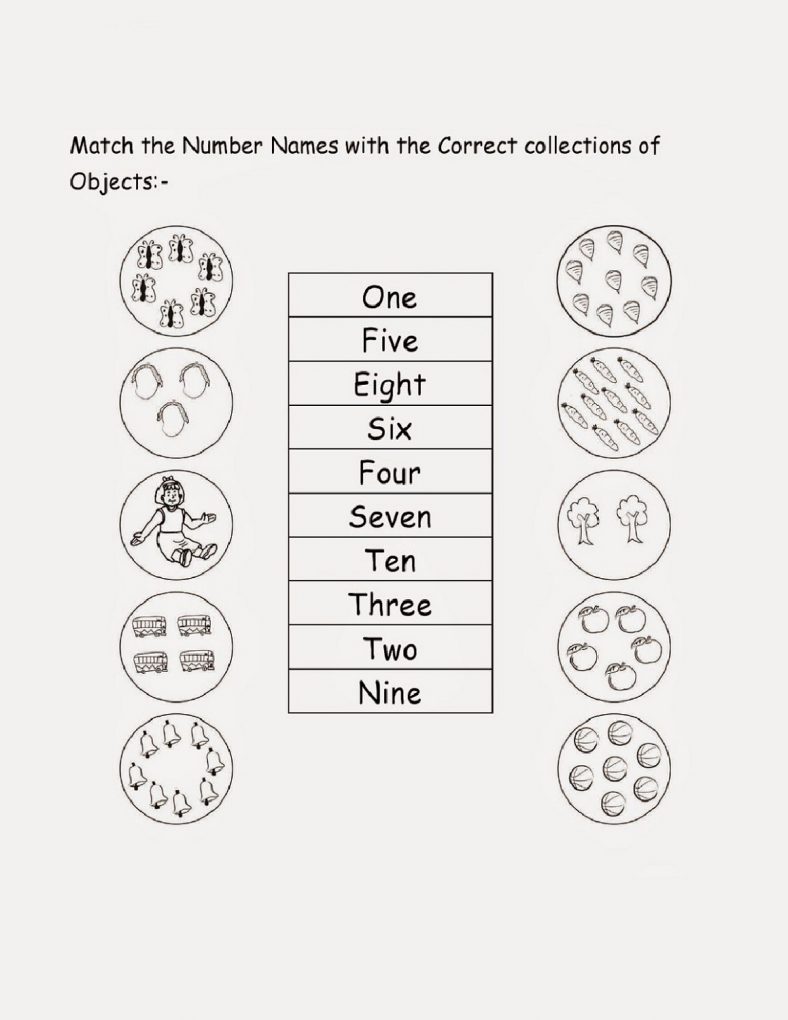 Match the Number Names with the Correct collections of Objects:-

| One |
|---|
| Five |
| Eight |
| Six |
| Four |
| Seven |
| Ten |
| Three |
| Two |
| Nine |